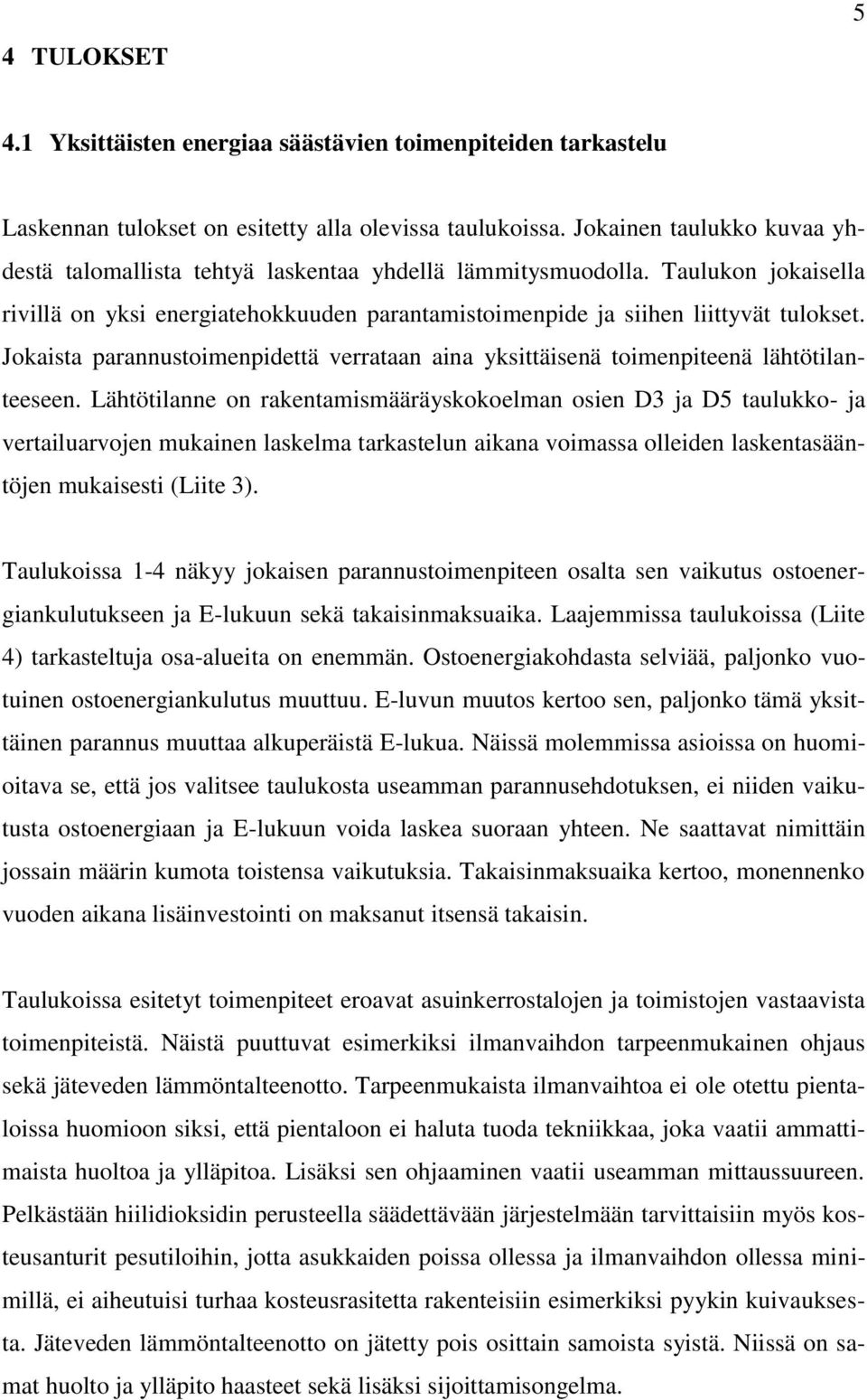 5

4 TULOKSET

4.1 Yksittäisten energiaa säästävien toimenpiteiden tarkastelu

Laskennan tulokset on esitetty alla olevissa taulukoissa. Jokainen taulukko kuvaa yhdestä talomallista tehtyä laskentaa yhdellä lämmitysmuodolla. Taulukon jokaisella rivillä on yksi energiatehokkuuden parantamistoimenpide ja siihen liittyvät tulokset. Jokaista parannustoimenpidettä verrataan aina yksittäisenä toimenpiteenä lähtötilanteeseen. Lähtötilanne on rakentamismääräyskokoelman osien D3 ja D5 taulukko- ja vertailuarvojen mukainen laskelma tarkastelun aikana voimassa olleiden laskentasääntöjen mukaisesti (Liite 3).

Taulukoissa 1-4 näkyy jokaisen parannustoimenpiteen osalta sen vaikutus ostoenergiankulutukseen ja E-lukuun sekä takaisinmaksuaika. Laajemmissa taulukoissa (Liite 4) tarkasteltuja osa-alueita on enemmän. Ostoenergiakohdasta selviää, paljonko vuotuinen ostoenergiankulutus muuttuu. E-luvun muutos kertoo sen, paljonko tämä yksittäinen parannus muuttaa alkuperäistä E-lukua. Näissä molemmissa asioissa on huomioitava se, että jos valitsee taulukosta useamman parannusehdotuksen, ei niiden vaikutusta ostoenergiaan ja E-lukuun voida laskea suoraan yhteen. Ne saattavat nimittäin jossain määrin kumota toistensa vaikutuksia. Takaisinmaksuaika kertoo, monennenko vuoden aikana lisäinvestointi on maksanut itsensä takaisin.

Taulukoissa esitetyt toimenpiteet eroavat asuinkerrostalojen ja toimistojen vastaavista toimenpiteistä. Näistä puuttuvat esimerkiksi ilmanvaihdon tarpeenmukainen ohjaus sekä jäteveden lämmöntalteenotto. Tarpeenmukaista ilmanvaihtoa ei ole otettu pientaloissa huomioon siksi, että pientaloon ei haluta tuoda tekniikkaa, joka vaatii ammattimaista huoltoa ja ylläpitoa. Lisäksi sen ohjaaminen vaatii useamman mittaussuureen. Pelkästään hiilidioksidin perusteella säädettävään järjestelmään tarvittaisiin myös kosteusanturit pesutiloihin, jotta asukkaiden poissa ollessa ja ilmanvaihdon ollessa minimillä, ei aiheutuisi turhaa kosteusrasitetta rakenteisiin esimerkiksi pyykin kuivauksesta. Jäteveden lämmöntalteenotto on jätetty pois osittain samoista syistä. Niissä on samat huolto ja ylläpito haasteet sekä lisäksi sijoittamisongelma.